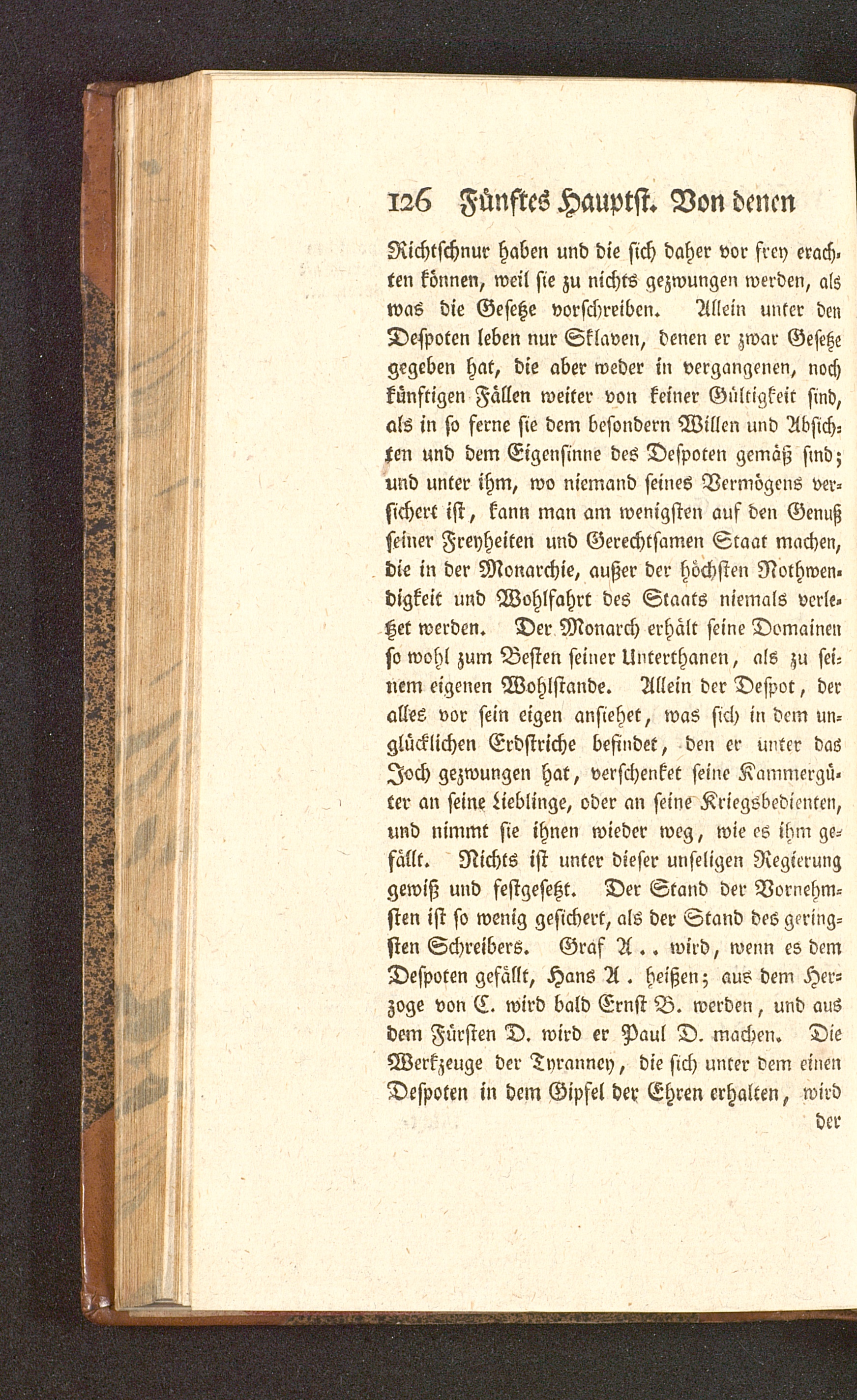 126 Fünftes Hauptst. Von denen

Richtschnur haben und die sich daher vor frey erachten können, weil sie zu nichts gezwungen werden, als was die Gesetze vorschreiben. Allein unter den Despoten leben nur Sklaven, denen er zwar Gesetze gegeben hat, die aber weder in vergangenen, noch künftigen Fällen weiter von keiner Gültigkeit sind, als in so ferne sie dem besondern Willen und Absichten und dem Eigensinne des Despoten gemäß sind; und unter ihm, wo niemand seines Vermögens versichert ist, kann man am wenigsten auf den Genuß seiner Freyheiten und Gerechtsamen Staat machen, die in der Monarchie, außer der höchsten Nothwendigkeit und Wohlfahrt des Staats niemals verletzet werden. Der Monarch erhält seine Domainen so wohl zum Besten seiner Unterthanen, als zu seinem eigenen Wohlstande. Allein der Despot, der alles vor sein eigen ansiehet, was sich in dem unglücklichen Erdstriche befindet, den er unter das Joch gezwungen hat, verschenket seine Kammergüter an seine Lieblinge, oder an seine Kriegsbedienten, und nimmt sie ihnen wieder weg, wie es ihm gefällt. Nichts ist unter dieser unseligen Regierung gewiß und festgesetzt. Der Stand der Vornehmsten ist so wenig gesichert, als der Stand des geringsten Schreibers. Graf A.. wird, wenn es dem Despoten gefällt, Hans A. heißen; aus dem Herzoge von C. wird bald Ernst B. werden, und aus dem Fürsten D. wird er Paul D. machen. Die Werkzeuge der Tyranney, die sich unter dem einen Despoten in dem Gipfel der Ehren erhalten, wird

der